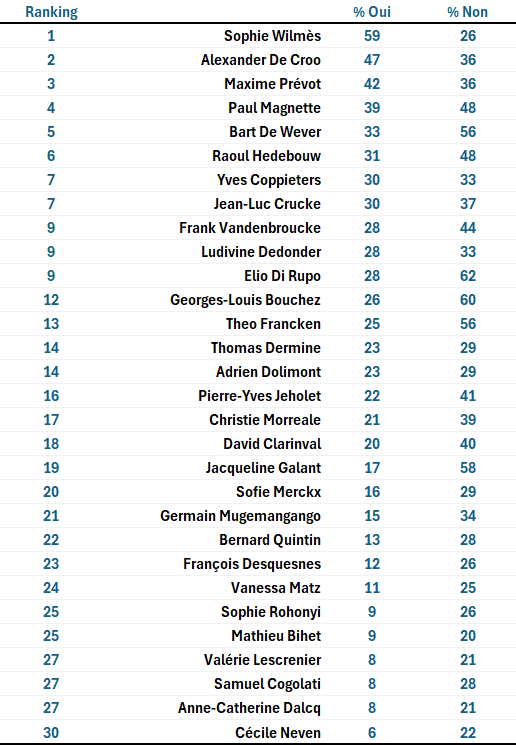 | Ranking | | % Oui | % Non |
|---|---|---|---|
| 1 | Sophie Wilmès | 59 | 26 |
| 2 | Alexander De Croo | 47 | 36 |
| 3 | Maxime Prévot | 42 | 36 |
| 4 | Paul Magnette | 39 | 48 |
| 5 | Bart De Wever | 33 | 56 |
| 6 | Raoul Hedebouw | 31 | 48 |
| 7 | Yves Coppieters | 30 | 33 |
| 7 | Jean-Luc Crucke | 30 | 37 |
| 9 | Frank Vandenbroucke | 28 | 44 |
| 9 | Ludivine Dedonder | 28 | 33 |
| 9 | Elio Di Rupo | 28 | 62 |
| 12 | Georges-Louis Bouchez | 26 | 60 |
| 13 | Theo Francken | 25 | 56 |
| 14 | Thomas Dermine | 23 | 29 |
| 14 | Adrien Dolimont | 23 | 29 |
| 16 | Pierre-Yves Jeholet | 22 | 41 |
| 17 | Christie Morreale | 21 | 39 |
| 18 | David Clarinval | 20 | 40 |
| 19 | Jacqueline Galant | 17 | 58 |
| 20 | Sofie Merckx | 16 | 29 |
| 21 | Germain Mugemangango | 15 | 34 |
| 22 | Bernard Quintin | 13 | 28 |
| 23 | François Desquesnes | 12 | 26 |
| 24 | Vanessa Matz | 11 | 25 |
| 25 | Sophie Rohonyi | 9 | 26 |
| 25 | Mathieu Bihet | 9 | 20 |
| 27 | Valérie Lescrenier | 8 | 21 |
| 27 | Samuel Cogolati | 8 | 28 |
| 27 | Anne-Catherine Dalcq | 8 | 21 |
| 30 | Cécile Neven | 6 | 22 |